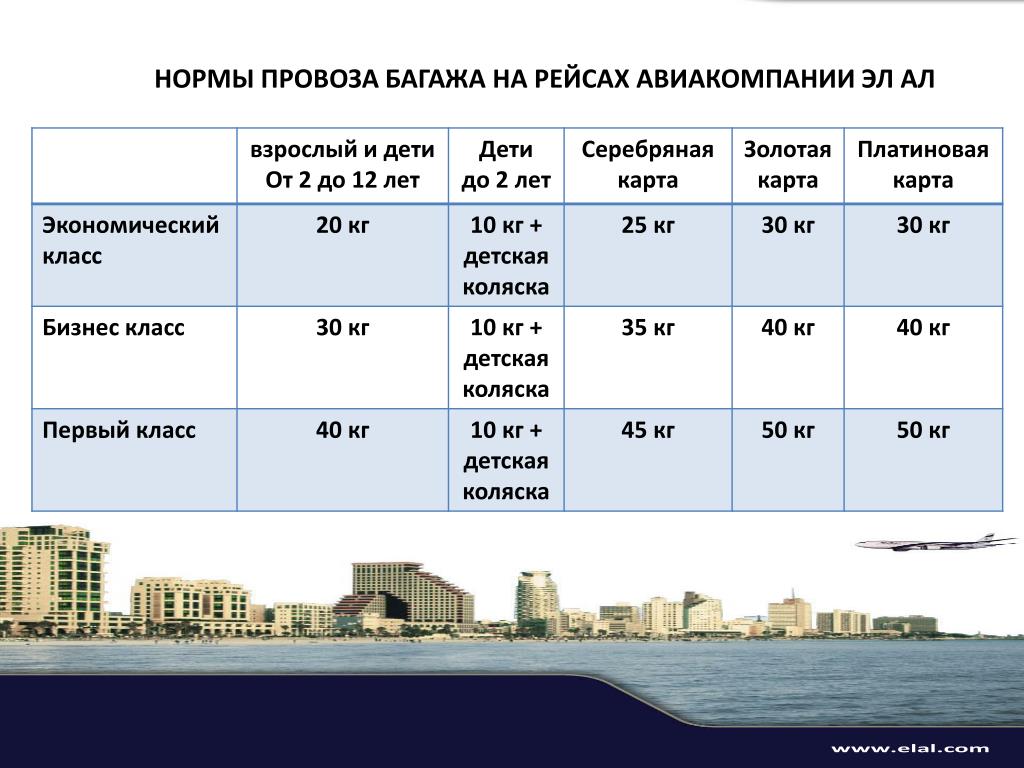 НОРМЫ ПРОВОЗА БАГАЖА НА РЕЙСАХ АВИАКОМПАНИИ ЭЛ АЛ

| | взрослый и дети От 2 до 12 лет | Дети до 2 лет | Серебряная карта | Золотая карта | Платиновая карта |
|---|---|---|---|---|---|
| Экономический класс | 20 кг | 10 кг + детская коляска | 25 кг | 30 кг | 30 кг |
| Бизнес класс | 30 кг | 10 кг + детская коляска | 35 кг | 40 кг | 40 кг |
| Первый класс | 40 кг | 10 кг + детская коляска | 45 кг | 50 кг | 50 кг |

www.elal.com